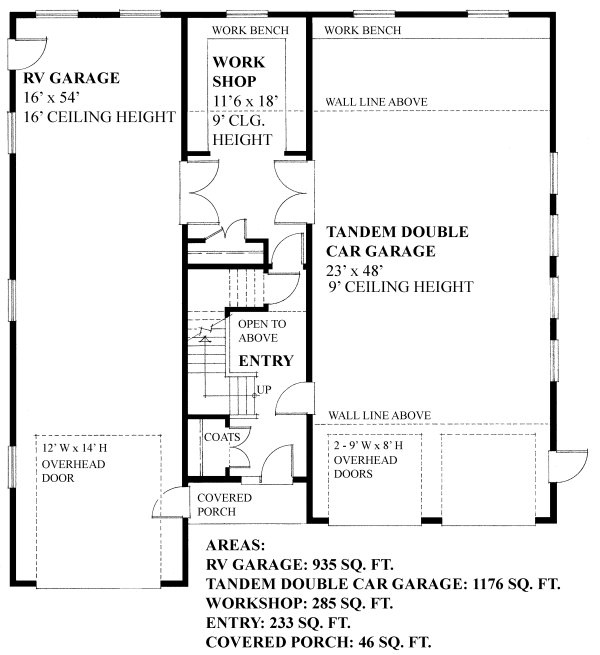 RV GARAGE
16' x 54'
16' CEILING HEIGHT

WORK BENCH

WORK SHOP
11'6 x 18'
9' CLG. HEIGHT

WORK BENCH

WALL LINE ABOVE

TANDEM DOUBLE CAR GARAGE
23' x 48'
9' CEILING HEIGHT

OPEN TO ABOVE

ENTRY

UP

WALL LINE ABOVE

COATS

12' W x 14' H
OVERHEAD
DOOR

2 - 9' W x 8' H
OVERHEAD
DOORS

COVERED
PORCH

AREAS:
RV GARAGE: 935 SQ. FT.
TANDEM DOUBLE CAR GARAGE: 1176 SQ. FT.
WORKSHOP: 285 SQ. FT.
ENTRY: 233 SQ. FT.
COVERED PORCH: 46 SQ. FT.